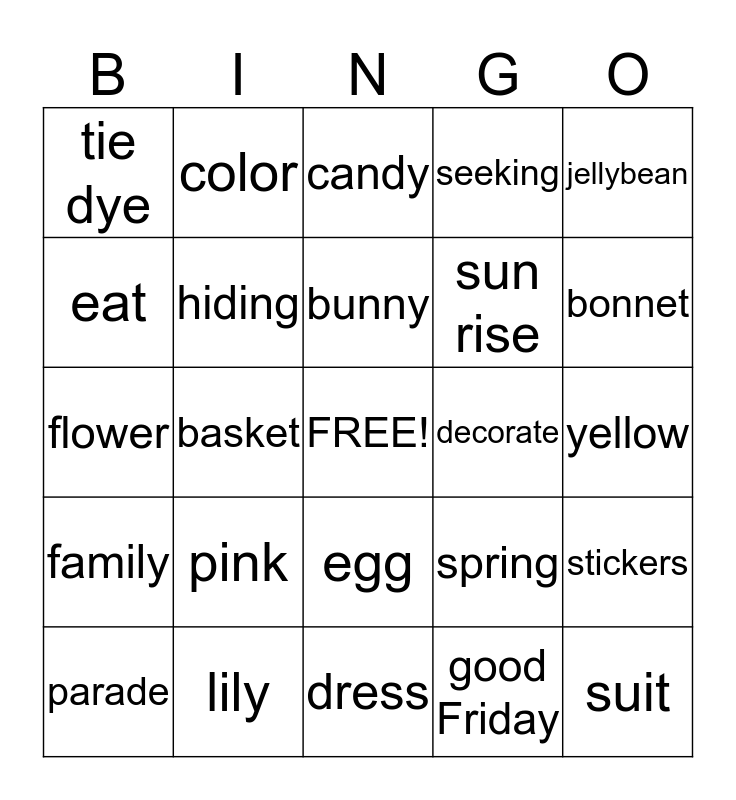 | B | I | N | G | O |
|---|---|---|---|---|
| tie dye | color | candy | seeking | jellybean |
| eat | hiding | bunny | sun rise | bonnet |
| flower | basket | FREE! | decorate | yellow |
| family | pink | egg | spring | stickers |
| parade | lily | dress | good Friday | suit |